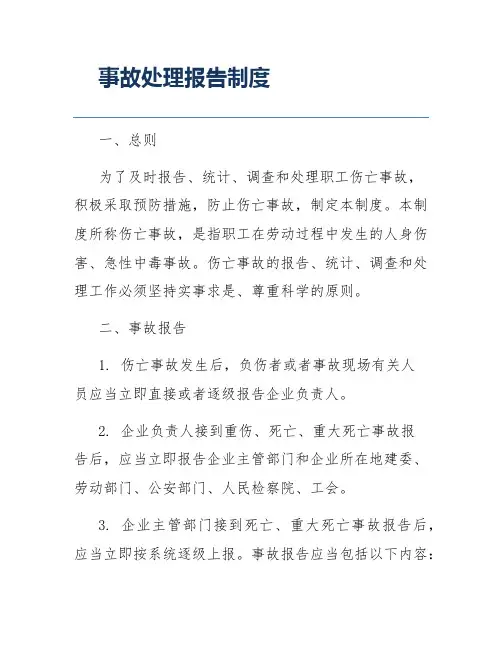 事故处理报告制度

一、总则

为了及时报告、统计、调查和处理职工伤亡事故，积极采取预防措施，防止伤亡事故，制定本制度。本制度所称伤亡事故，是指职工在劳动过程中发生的人身伤害、急性中毒事故。伤亡事故的报告、统计、调查和处理工作必须坚持实事求是、尊重科学的原则。

二、事故报告

1. 伤亡事故发生后，负伤者或者事故现场有关人员应当立即直接或者逐级报告企业负责人。

2. 企业负责人接到重伤、死亡、重大死亡事故报告后，应当立即报告企业主管部门和企业所在地建委、劳动部门、公安部门、人民检察院、工会。

3. 企业主管部门接到死亡、重大死亡事故报告后，应当立即按系统逐级上报。事故报告应当包括以下内容：